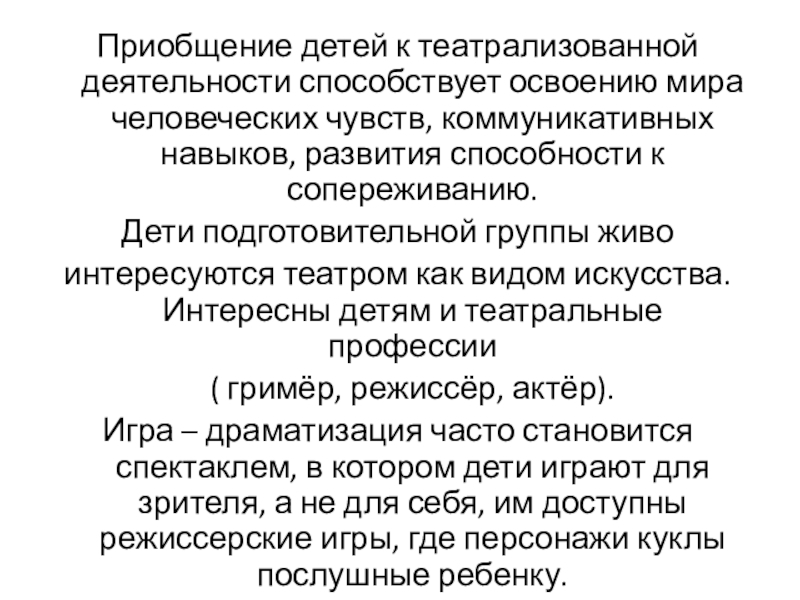 Приобщение детей к театрализованной деятельности способствует освоению мира человеческих чувств, коммуникативных навыков, развития способности к сопереживанию.

Дети подготовительной группы живо интересуются театром как видом искусства. Интересны детям и театральные профессии ( гримёр, режиссёр, актёр).

Игра – драматизация часто становится спектаклем, в котором дети играют для зрителя, а не для себя, им доступны режиссерские игры, где персонажи куклы послушные ребенку.